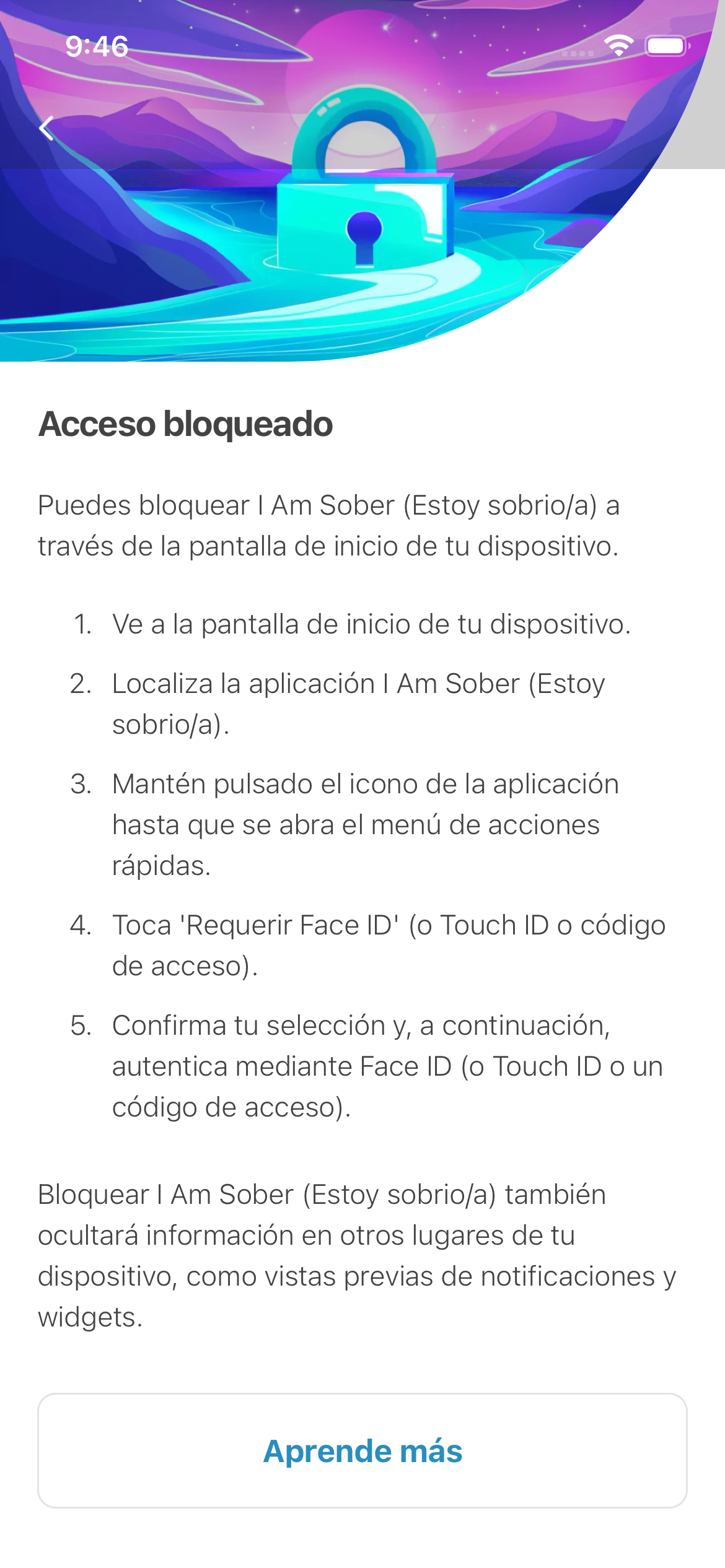 9:46

Acceso bloqueado

Puedes bloquear I Am Sober (Estoy sobrio/a) a través de la pantalla de inicio de tu dispositivo.

1. Ve a la pantalla de inicio de tu dispositivo.
2. Localiza la aplicación I Am Sober (Estoy sobrio/a).
3. Mantén pulsado el icono de la aplicación hasta que se abra el menú de acciones rápidas.
4. Toca 'Requerir Face ID' (o Touch ID o código de acceso).
5. Confirma tu selección y, a continuación, autentica mediante Face ID (o Touch ID o un código de acceso).

Bloquear I Am Sober (Estoy sobrio/a) también ocultará información en otros lugares de tu dispositivo, como vistas previas de notificaciones y widgets.

Aprende más